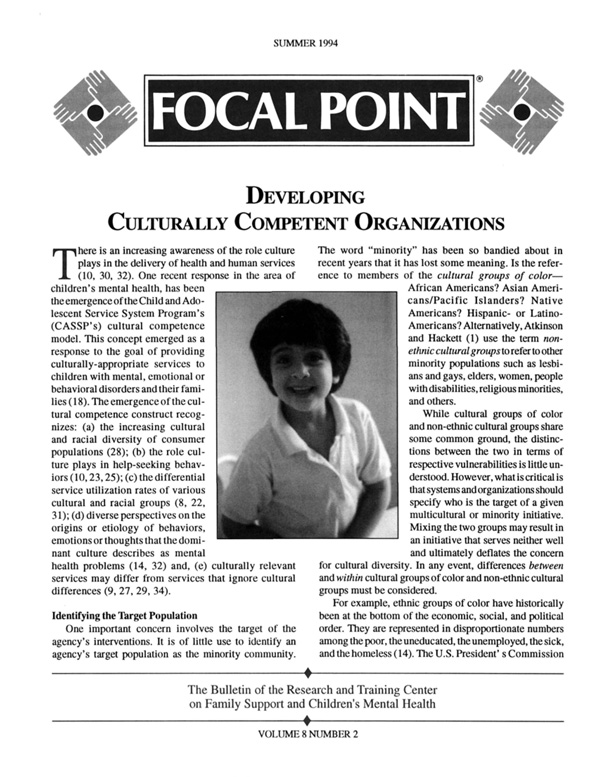 SUMMER 1994

FOCAL POINT®

DEVELOPING
CULTURALLY COMPETENT ORGANIZATIONS

There is an increasing awareness of the role culture plays in the delivery of health and human services (10, 30, 32). One recent response in the area of children's mental health, has been the emergence of the Child and Adolescent Service System Program's (CASSP's) cultural competence model. This concept emerged as a response to the goal of providing culturally-appropriate services to children with mental, emotional or behavioral disorders and their families (18). The emergence of the cultural competence construct recognizes: (a) the increasing cultural and racial diversity of consumer populations (28); (b) the role culture plays in help-seeking behaviors (10, 23, 25); (c) the differential service utilization rates of various cultural and racial groups (8, 22, 31); (d) diverse perspectives on the origins or etiology of behaviors, emotions or thoughts that the dominant culture describes as mental health problems (14, 32) and, (e) culturally relevant services may differ from services that ignore cultural differences (9, 27, 29, 34).

Identifying the Target Population

One important concern involves the target of the agency's interventions. It is of little use to identify an agency's target population as the minority community. The word "minority" has been so bandied about in recent years that it has lost some meaning. Is the reference to members of the cultural groups of color—African Americans? Asian Americans/Pacific Islanders? Native Americans? Hispanic- or Latino-Americans? Alternatively, Atkinson and Hackett (1) use the term non-ethnic cultural groups to refer to other minority populations such as lesbians and gays, elders, women, people with disabilities, religious minorities, and others.

While cultural groups of color and non-ethnic cultural groups share some common ground, the distinctions between the two in terms of respective vulnerabilities is little understood. However, what is critical is that systems and organizations should specify who is the target of a given multicultural or minority initiative. Mixing the two groups may result in an initiative that serves neither well and ultimately deflates the concern for cultural diversity. In any event, differences between and within cultural groups of color and non-ethnic cultural groups must be considered.

For example, ethnic groups of color have historically been at the bottom of the economic, social, and political order. They are represented in disproportionate numbers among the poor, the uneducated, the unemployed, the sick, and the homeless (14). The U.S. President' s Commission

The Bulletin of the Research and Training Center on Family Support and Children's Mental Health

VOLUME 8 NUMBER 2